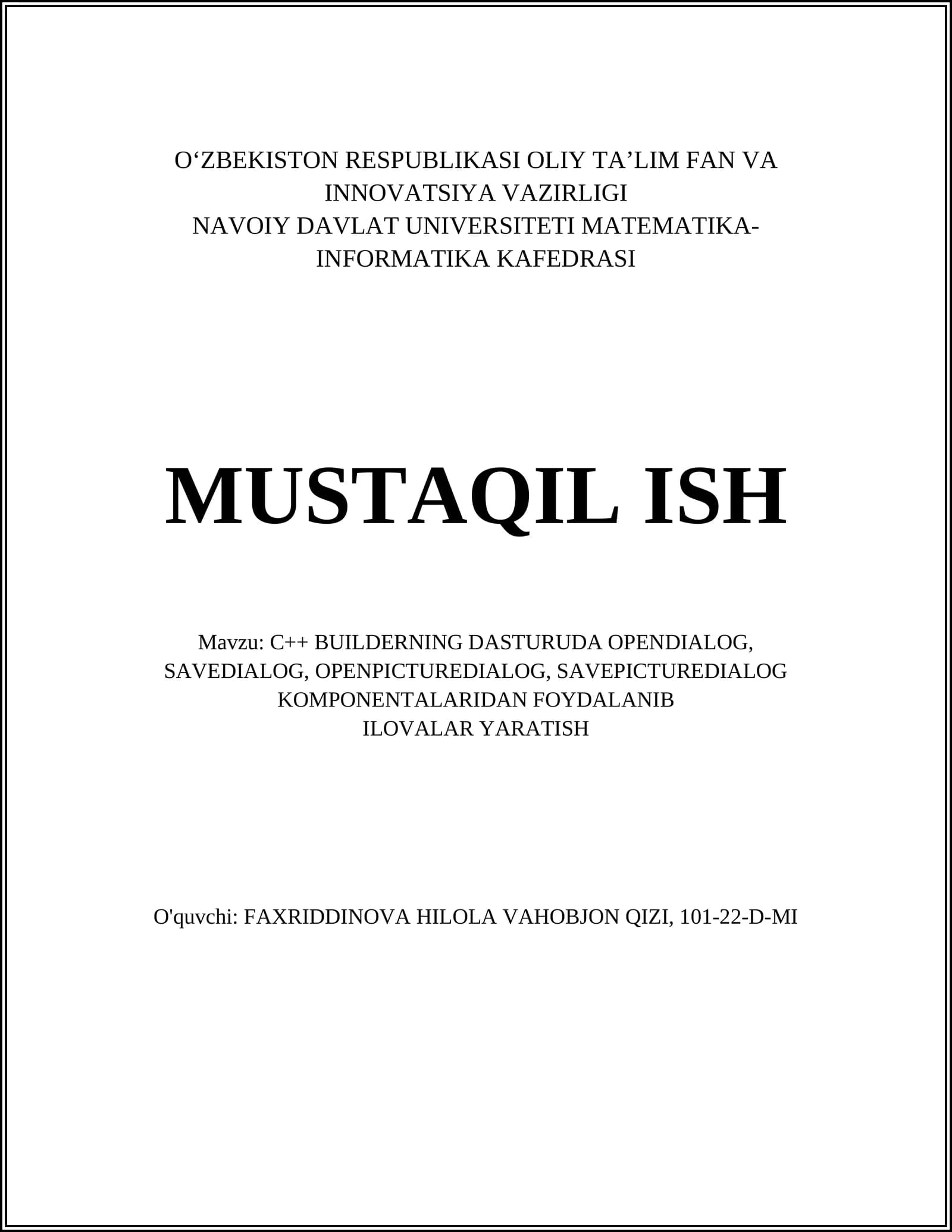 O‘ZBEKISTON RESPUBLIKASI OLIY TA’LIM FAN VA INNOVATSIYA VAZIRLIGI
NAVOIY DAVLAT UNIVERSITETI MATEMATIKA-INFORMATIKA KAFEDRASI

MUSTAQIL ISH

Mavzu: C++ BUILDERNING DASTURUDA OPENDIALOG, SAVEDIALOG, OPENPICTUREDIALOG, SAVEPICTUREDIALOG KOMPONENTALARIDAN FOYDALANIB ILOVALAR YARATISH

O'quvchi: FAXRIDDINOVA HILOLA VAHOBJON QIZI, 101-22-D-MI